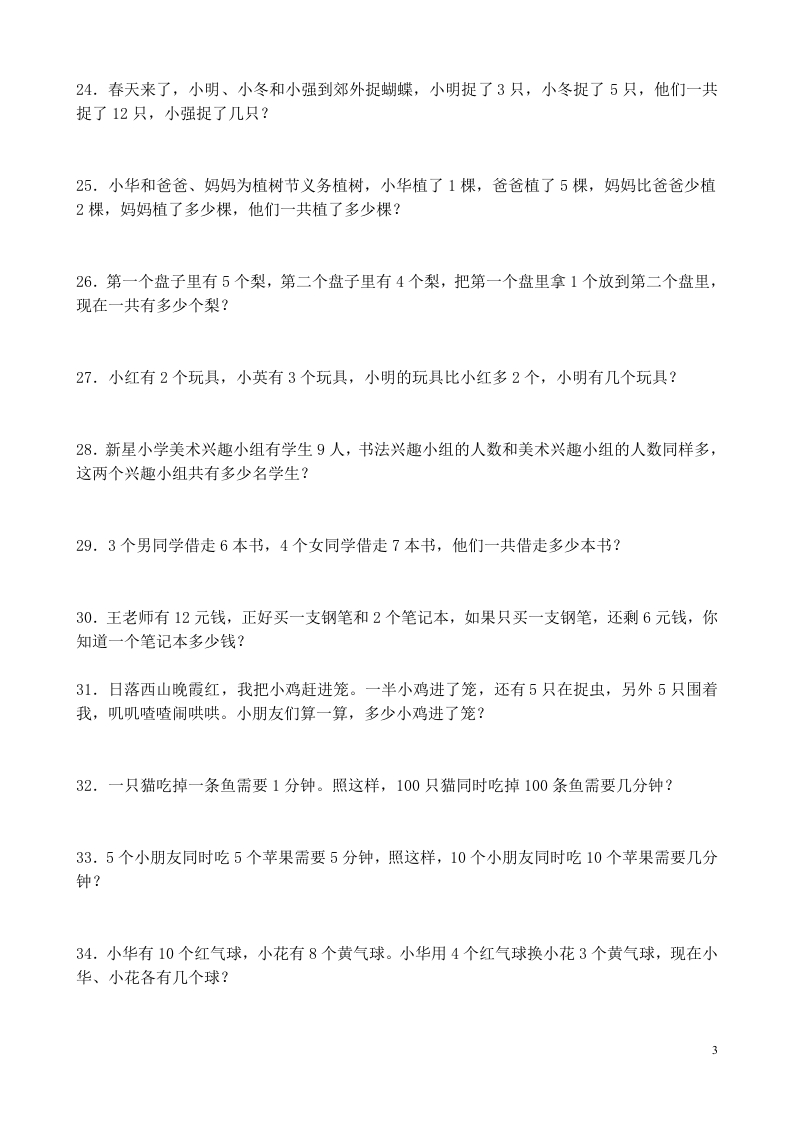 24．春天来了，小明、小冬和小强到郊外捉蝴蝶，小明捉了 3 只，小冬捉了 5 只，他们一共捉了 12 只，小强捉了几只？

25．小华和爸爸、妈妈为植树节义务植树，小华植了 1 棵，爸爸植了 5 棵，妈妈比爸爸少植 2 棵，妈妈植了多少棵，他们一共植了多少棵？

26．第一个盘子里有 5 个梨，第二个盘子里有 4 个梨，把第一个盘里拿 1 个放到第二个盘里，现在一共有多少个梨？

27．小红有 2 个玩具，小英有 3 个玩具，小明的玩具比小红多 2 个，小明有几个玩具？

28．新星小学美术兴趣小组有学生 9 人，书法兴趣小组的人数和美术兴趣小组的人数同样多，这两个兴趣小组共有多少名学生？

29．3 个男同学借走 6 本书，4 个女同学借走 7 本书，他们一共借走多少本书？

30．王老师有 12 元钱，正好买一支钢笔和 2 个笔记本，如果只买一支钢笔，还剩 6 元钱，你知道一个笔记本多少钱？

31．日落西山晚霞红，我把小鸡赶进笼。一半小鸡进了笼，还有 5 只在捉虫，另外 5 只围着我，叽叽喳喳闹哄哄。小朋友们算一算，多少小鸡进了笼？

32．一只猫吃掉一条鱼需要 1 分钟。照这样，100 只猫同时吃掉 100 条鱼需要几分钟？

33．5 个小朋友同时吃 5 个苹果需要 5 分钟，照这样，10 个小朋友同时吃 10 个苹果需要几分钟？

34．小华有 10 个红气球，小花有 8 个黄气球。小华用 4 个红气球换小花 3 个黄气球，现在小华、小花各有几个球？

3